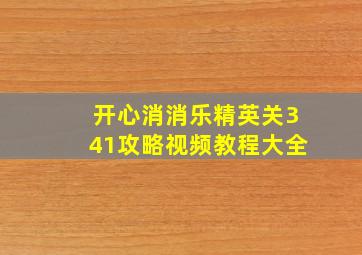 开心消消乐精英关341攻略视频教程大全